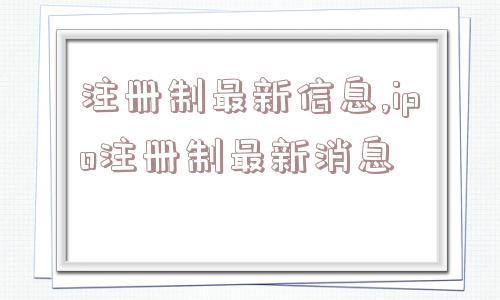 注册制最新信息,ipo注册制最新消息